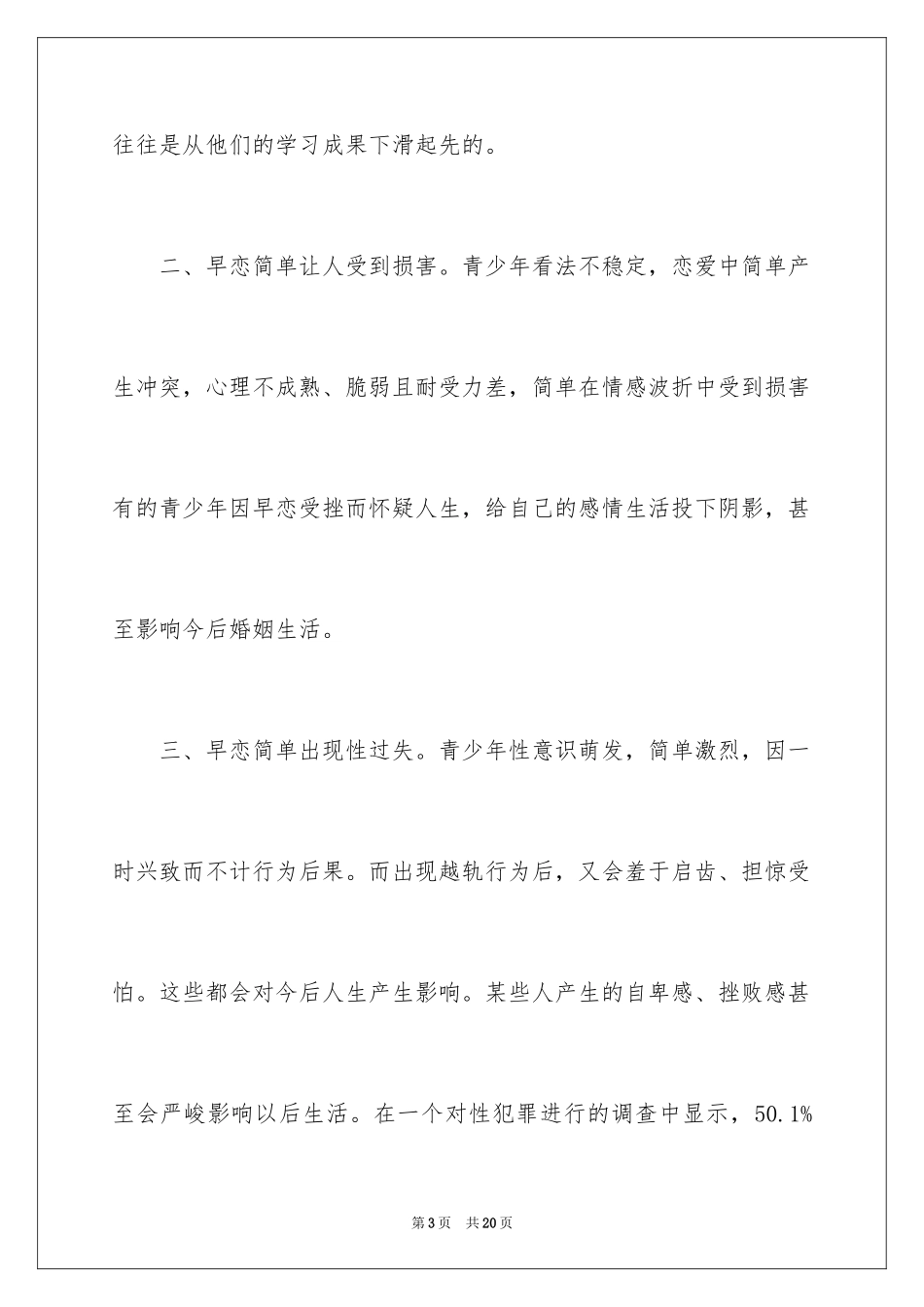 往往是从他们的学习成果下滑起先的。

二、早恋简单让人受到损害。青少年看法不稳定，恋爱中简单产生冲突，心理不成熟、脆弱且耐受力差，简单在情感波折中受到损害有的青少年因早恋受挫而怀疑人生，给自己的感情生活投下阴影，甚至影响今后婚姻生活。

三、早恋简单出现性过失。青少年性意识萌发，简单激烈，因一时兴致而不计行为后果。而出现越轨行为后，又会羞于启齿、担惊受怕。这些都会对今后人生产生影响。某些人产生的自卑感、挫败感甚至会严峻影响以后生活。在一个对性犯罪进行的调查中显示，50.1%

第3页 共20页